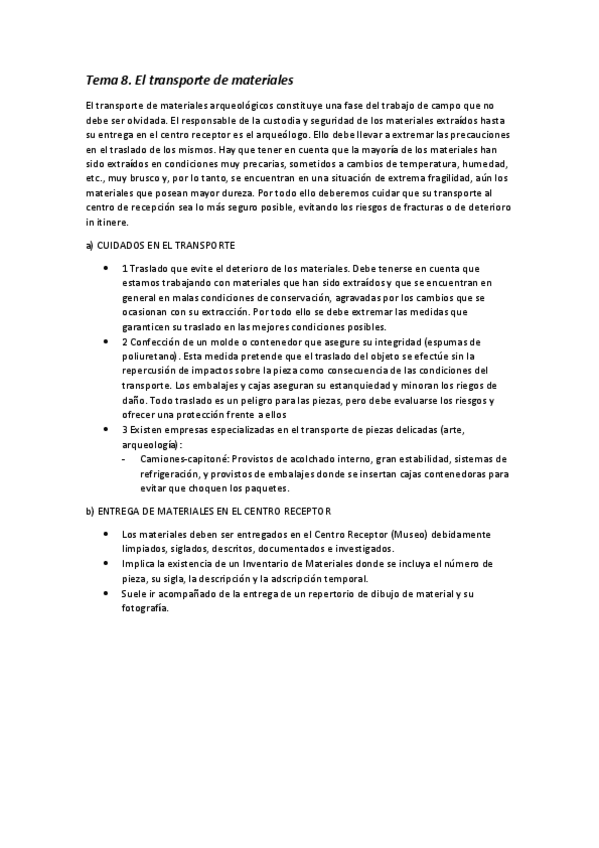 Tema 8. El transporte de materiales

El transporte de materiales arqueológicos constituye una fase del trabajo de campo que no debe ser olvidada. El responsable de la custodia y seguridad de los materiales extraídos hasta su entrega en el centro receptor es el arqueólogo. Ello debe llevar a extremar las precauciones en el traslado de los mismos. Hay que tener en cuenta que la mayoría de los materiales han sido extraídos en condiciones muy precarias, sometidos a cambios de temperatura, humedad, etc., muy brusco y, por lo tanto, se encuentran en una situación de extrema fragilidad, aún los materiales que posean mayor dureza. Por todo ello deberemos cuidar que su transporte al centro de recepción sea lo más seguro posible, evitando los riesgos de fracturas o de deterioro in itinere.

a) CUIDADOS EN EL TRANSPORTE

- 1 Traslado que evite el deterioro de los materiales. Debe tenerse en cuenta que estamos trabajando con materiales que han sido extraídos y que se encuentran en general en malas condiciones de conservación, agravadas por los cambios que se ocasionan con su extracción. Por todo ello se debe extremar las medidas que garanticen su traslado en las mejores condiciones posibles.
- 2 Confección de un molde o contenedor que asegure su integridad (espumas de poliuretano). Esta medida pretende que el traslado del objeto se efectúe sin la repercusión de impactos sobre la pieza como consecuencia de las condiciones del transporte. Los embalajes y cajas aseguran su estanquiedad y minoran los riegos de daño. Todo traslado es un peligro para las piezas, pero debe evaluarse los riesgos y ofrecer una protección frente a ellos
- 3 Existen empresas especializadas en el transporte de piezas delicadas (arte, arqueología):
  - Camiones-capitoné: Provistos de acolchado interno, gran estabilidad, sistemas de refrigeración, y provistos de embalajes donde se insertan cajas contenedoras para evitar que choquen los paquetes.

b) ENTREGA DE MATERIALES EN EL CENTRO RECEPTOR

- Los materiales deben ser entregados en el Centro Receptor (Museo) debidamente limpiados, siglados, descritos, documentados e investigados.
- Implica la existencia de un Inventario de Materiales donde se incluya el número de pieza, su sigla, la descripción y la adscripción temporal.
- Suele ir acompañado de la entrega de un repertorio de dibujo de material y su fotografía.